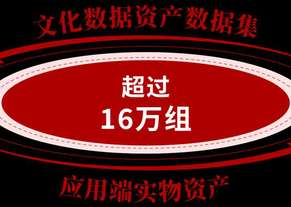 文化数据资产数据集

超过
16万组

应用端实物资产